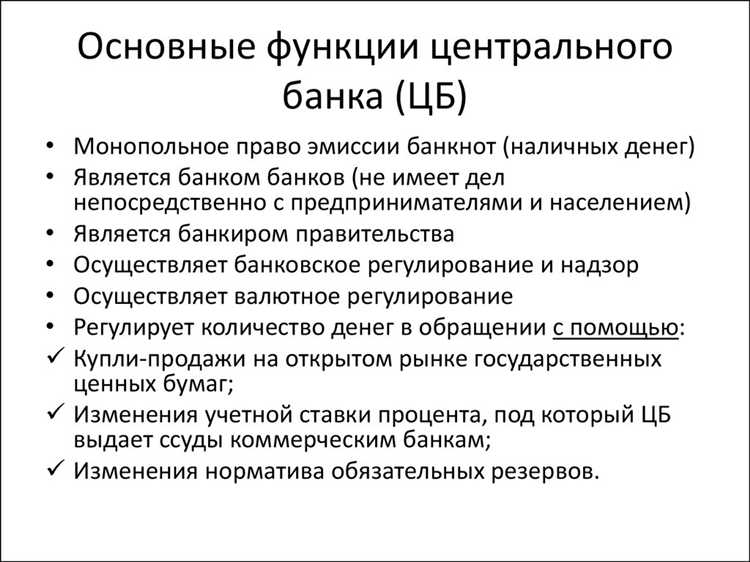 Основные функции центрального банка (ЦБ)

• Монопольное право эмиссии банкнот (наличных денег)
• Является банком банков (не имеет дел непосредственно с предпринимателями и населением)
• Является банкиром правительства
• Осуществляет банковское регулирование и надзор
• Осуществляет валютное регулирование
• Регулирует количество денег в обращении с помощью:
✓ Купли-продажи на открытом рынке государственных ценных бумаг;
✓ Изменения учетной ставки процента, под который ЦБ выдает ссуды коммерческим банкам;
✓ Изменения норматива обязательных резервов.